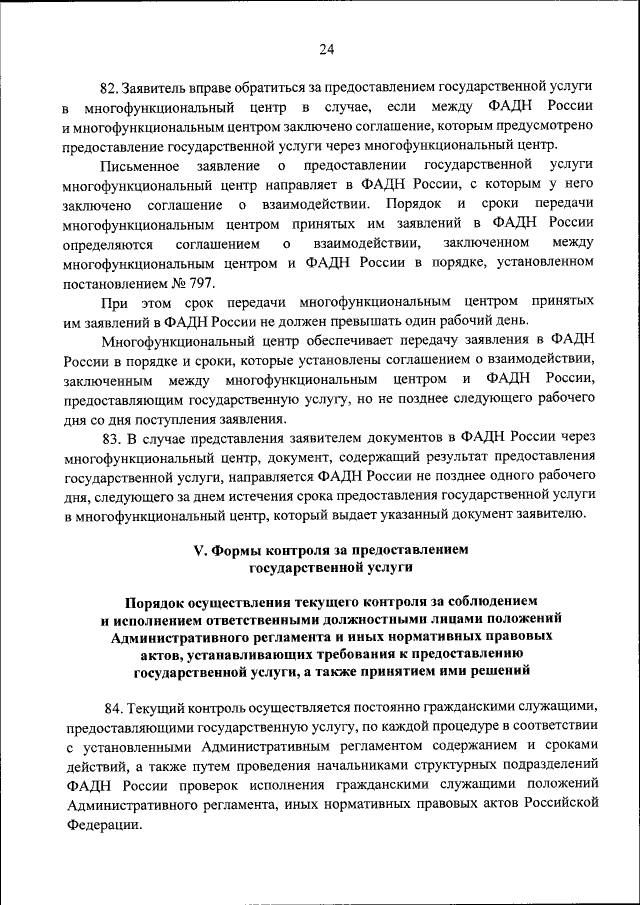 24

82. Заявитель вправе обратиться за предоставлением государственной услуги в многофункциональный центр в случае, если между ФАДН России и многофункциональным центром заключено соглашение, которым предусмотрено предоставление государственной услуги через многофункциональный центр.

Письменное заявление о предоставлении государственной услуги многофункциональный центр направляет в ФАДН России, с которым у него заключено соглашение о взаимодействии. Порядок и сроки передачи многофункциональным центром принятых им заявлений в ФАДН России определяются соглашением о взаимодействии, заключенном между многофункциональным центром и ФАДН России в порядке, установленном постановлением № 797.

При этом срок передачи многофункциональным центром принятых им заявлений в ФАДН России не должен превышать один рабочий день.

Многофункциональный центр обеспечивает передачу заявления в ФАДН России в порядке и сроки, которые установлены соглашением о взаимодействии, заключенным между многофункциональным центром и ФАДН России, предоставляющим государственную услугу, но не позднее следующего рабочего дня со дня поступления заявления.

83. В случае представления заявителем документов в ФАДН России через многофункциональный центр, документ, содержащий результат предоставления государственной услуги, направляется ФАДН России не позднее одного рабочего дня, следующего за днем истечения срока предоставления государственной услуги в многофункциональный центр, который выдает указанный документ заявителю.

V. Формы контроля за предоставлением государственной услуги

Порядок осуществления текущего контроля за соблюдением и исполнением ответственными должностными лицами положений Административного регламента и иных нормативных правовых актов, устанавливающих требования к предоставлению государственной услуги, а также принятием ими решений

84. Текущий контроль осуществляется постоянно гражданскими служащими, предоставляющими государственную услугу, по каждой процедуре в соответствии с установленными Административным регламентом содержанием и сроками действий, а также путем проведения начальниками структурных подразделений ФАДН России проверок исполнения гражданскими служащими положений Административного регламента, иных нормативных правовых актов Российской Федерации.